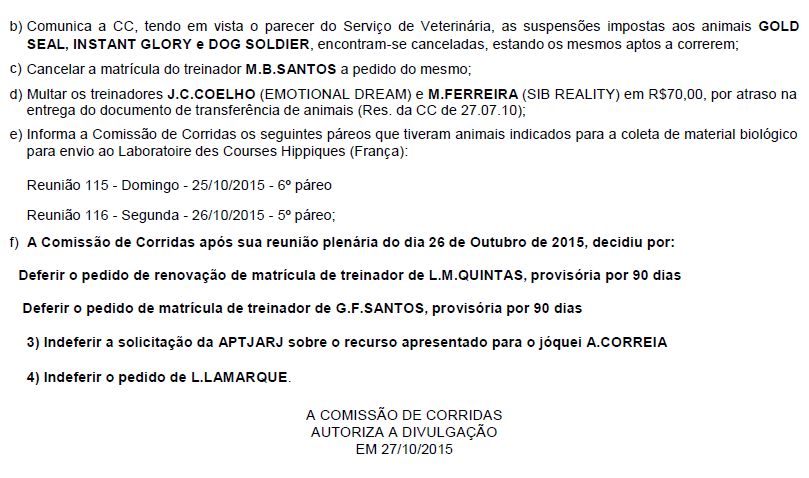 b) Comunica a CC, tendo em vista o parecer do Serviço de Veterinária, as suspensões impostas aos animais GOLD SEAL, INSTANT GLORY e DOG SOLDIER, encontram-se canceladas, estando os mesmos aptos a correrem;

c) Cancelar a matrícula do treinador M.B.SANTOS a pedido do mesmo;

d) Multar os treinadores J.C.COELHO (EMOTIONAL DREAM) e M.FERREIRA (SIB REALITY) em R$70,00, por atraso na entrega do documento de transferência de animais (Res. da CC de 27.07.10);

e) Informa a Comissão de Corridas os seguintes páreos que tiveram animais indicados para a coleta de material biológico para envio ao Laboratoire des Courses Hippiques (França):

Reunião 115 - Domingo - 25/10/2015 - 6º páreo

Reunião 116 - Segunda - 26/10/2015 - 5º páreo;

f) A Comissão de Corridas após sua reunião plenária do dia 26 de Outubro de 2015, decidiu por:

Deferir o pedido de renovação de matrícula de treinador de L.M.QUINTAS, provisória por 90 dias

Deferir o pedido de matrícula de treinador de G.F.SANTOS, provisória por 90 dias

3) Indeferir a solicitação da APTJARJ sobre o recurso apresentado para o jóquei A.CORREIA

4) Indeferir o pedido de L.LAMARQUE.

A COMISSÃO DE CORRIDAS
AUTORIZA A DIVULGAÇÃO
EM 27/10/2015